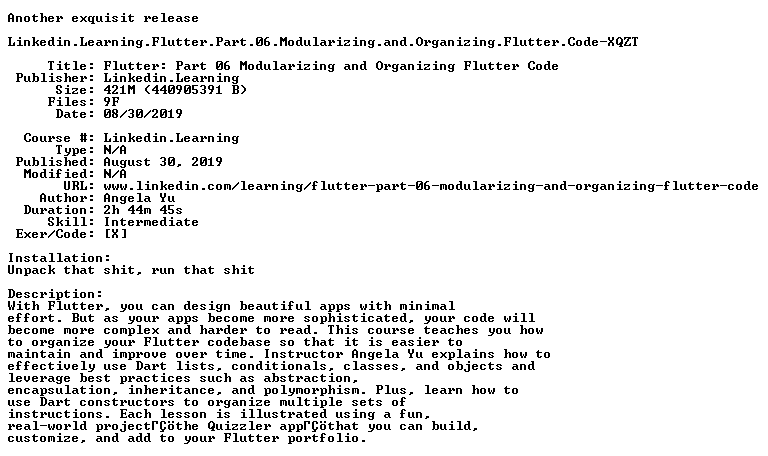 Another exquisit release

Linkedin.Learning.Flutter.Part.06.Modularizing.and.Organizing.Flutter.Code-XQZT

Title: Flutter: Part 06 Modularizing and Organizing Flutter Code
Publisher: Linkedin.Learning
Size: 421M (440905391 B)
Files: 9F
Date: 08/30/2019

Course #: Linkedin.Learning
Type: N/A
Published: August 30, 2019
Modified: N/A
URL: www.linkedin.com/learning/flutter-part-06-modularizing-and-organizing-flutter-code
Author: Angela Yu
Duration: 2h 44m 45s
Skill: Intermediate
Exer/Code: [X]

Installation:
Unpack that shit, run that shit

Description:
With Flutter, you can design beautiful apps with minimal effort. But as your apps become more sophisticated, your code will become more complex and harder to read. This course teaches you how to organize your Flutter codebase so that it is easier to maintain and improve over time. Instructor Angela Yu explains how to effectively use Dart lists, conditionals, classes, and objects and leverage best practices such as abstraction, encapsulation, inheritance, and polymorphism. Plus, learn how to use Dart constructors to organize multiple sets of instructions. Each lesson is illustrated using a fun, real-world projectΓÇöthe Quizzler appΓÇöthat you can build, customize, and add to your Flutter portfolio.